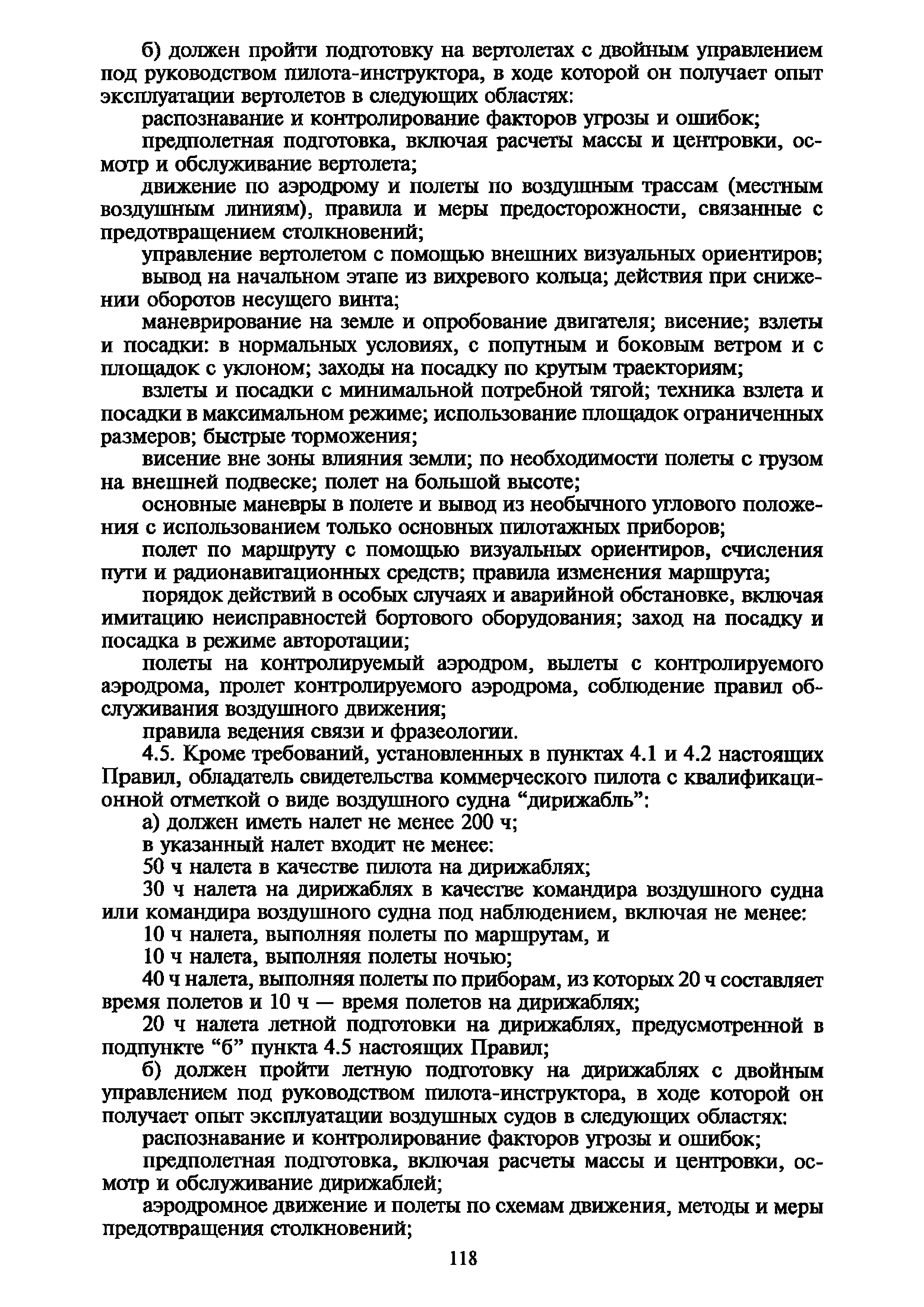 б) должен пройти подготовку на вертолетах с двойным управлением под руководством пилота-инструктора, в ходе которой он получает опыт эксплуатации вертолетов в следующих областях:

распознавание и контролирование факторов угрозы и ошибок;

предполетная подготовка, включая расчеты массы и центровки, осмотр и обслуживание вертолета;

движение по аэродрому и полеты по воздушным трассам (местным воздушным линиям), правила и меры предосторожности, связанные с предотвращением столкновений;

управление вертолетом с помощью внешних визуальных ориентиров;

вывод на начальном этапе из вихревого кольца; действия при снижении оборотов несущего винта;

маневрирование на земле и опробование двигателя; висение; взлеты и посадки: в нормальных условиях, с попутным и боковым ветром и с площадок с уклоном; заходы на посадку по крутым траекториям;

взлеты и посадки с минимальной потребной тягой; техника взлета и посадки в максимальном режиме; использование площадок ограниченных размеров; быстрые торможения;

висение вне зоны влияния земли; по необходимости полеты с грузом на внешней подвеске; полет на большой высоте;

основные маневры в полете и вывод из необычного углового положения с использованием только основных пилотажных приборов;

полет по маршруту с помощью визуальных ориентиров, счисления пути и радионавигационных средств; правила изменения маршрута;

порядок действий в особых случаях и аварийной обстановке, включая имитацию неисправностей бортового оборудования; заход на посадку и посадка в режиме авторотации;

полеты на контролируемый аэродром, вылеты с контролируемого аэродрома, пролет контролируемого аэродрома, соблюдение правил обслуживания воздушного движения;

правила ведения связи и фразеологии.

4.5. Кроме требований, установленных в пунктах 4.1 и 4.2 настоящих Правил, обладатель свидетельства коммерческого пилота с квалификационной отметкой о виде воздушного судна “дирижабль”:

а) должен иметь налет не менее 200 ч;

в указанный налет входит не менее:

50 ч налета в качестве пилота на дирижаблях;

30 ч налета на дирижаблях в качестве командира воздушного судна или командира воздушного судна под наблюдением, включая не менее:

10 ч налета, выполняя полеты по маршрутам, и

10 ч налета, выполняя полеты ночью;

40 ч налета, выполняя полеты по приборам, из которых 20 ч составляет время полетов и 10 ч — время полетов на дирижаблях;

20 ч налета летной подготовки на дирижаблях, предусмотренной в подпункте “б” пункта 4.5 настоящих Правил;

б) должен пройти летную подготовку на дирижаблях с двойным управлением под руководством пилота-инструктора, в ходе которой он получает опыт эксплуатации воздушных судов в следующих областях:

распознавание и контролирование факторов угрозы и ошибок;

предполетная подготовка, включая расчеты массы и центровки, осмотр и обслуживание дирижаблей;

аэродромное движение и полеты по схемам движения, методы и меры предотвращения столкновений;

118